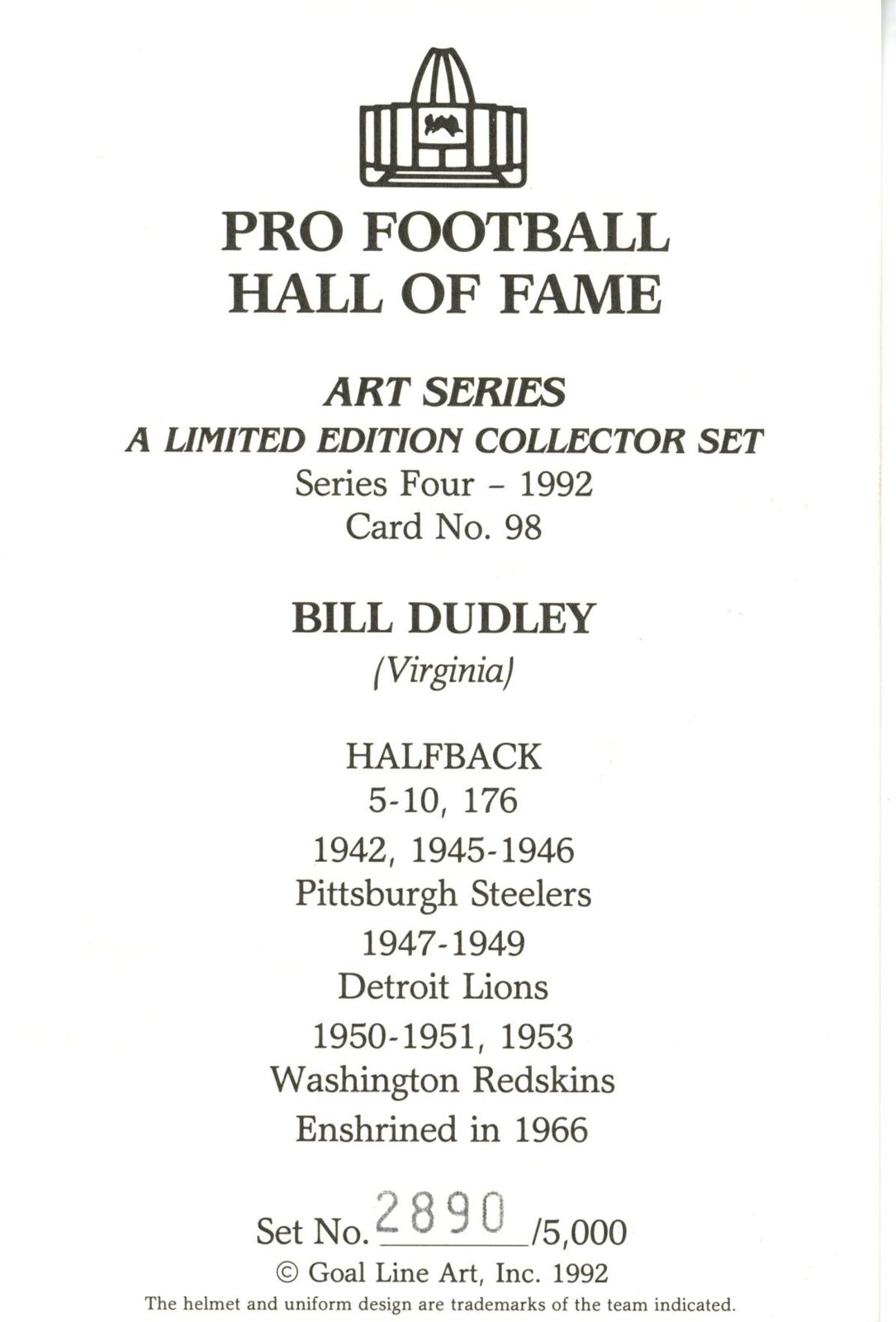 PRO FOOTBALL
HALL OF FAME

ART SERIES
A LIMITED EDITION COLLECTOR SET
Series Four - 1992
Card No. 98

BILL DUDLEY
(Virginia)

HALFBACK
5-10, 176
1942, 1945-1946
Pittsburgh Steelers
1947-1949
Detroit Lions
1950-1951, 1953
Washington Redskins
Enshrined in 1966

Set No. 2890 /5,000
© Goal Line Art, Inc. 1992
The helmet and uniform design are trademarks of the team indicated.